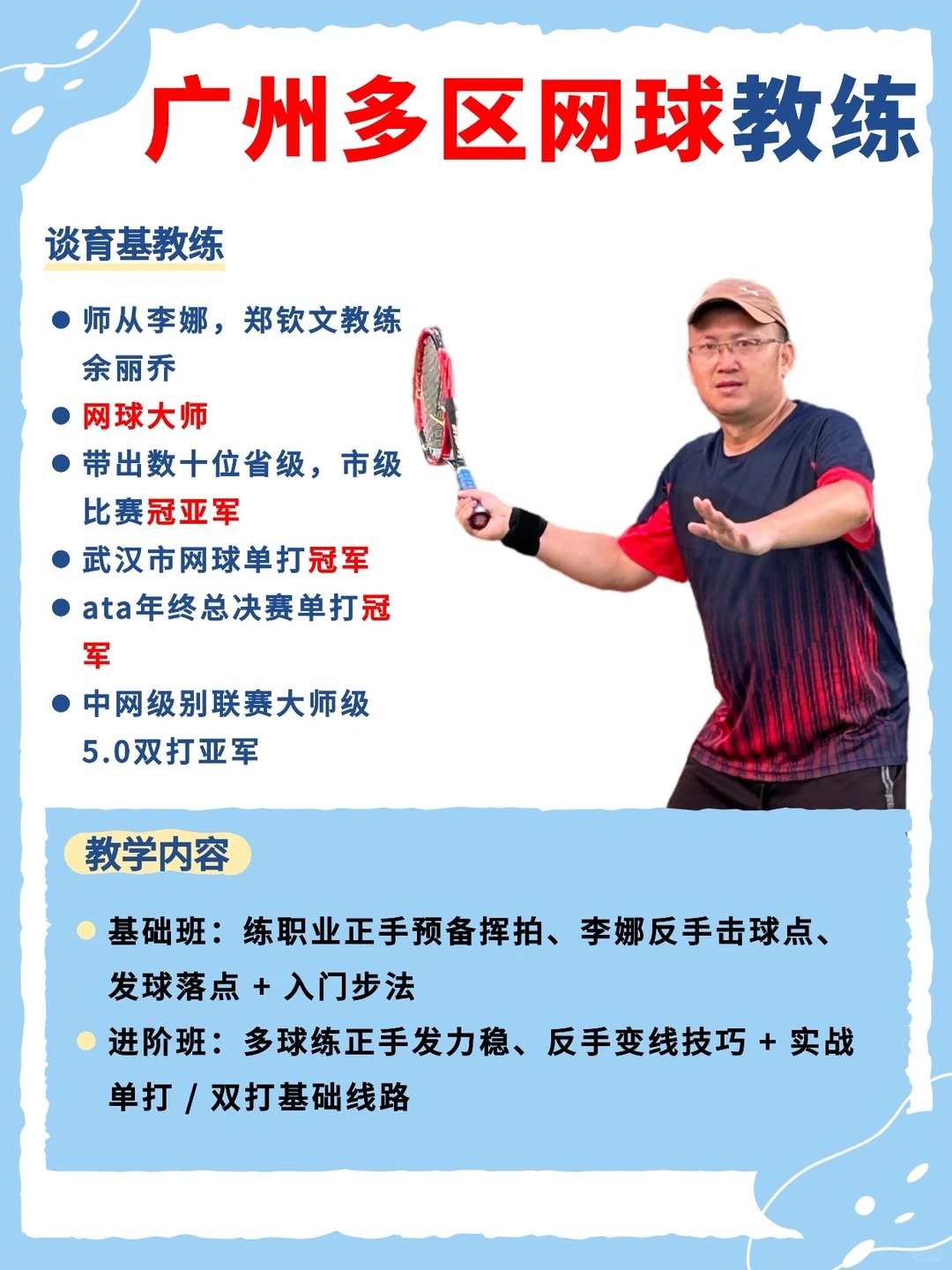 广州多区网球教练

谈育基教练

• 师从李娜，郑钦文教练余丽乔
• 网球大师
• 带出数十位省级，市级比赛冠亚军
• 武汉市网球单打冠军
• ata年终总决赛单打冠军
• 中网级别联赛大师级5.0双打亚军

教学内容

• 基础班：练职业正手预备挥拍、李娜反手击球点、发球落点 + 入门步法
• 进阶班：多球练正手发力稳、反手变线技巧 + 实战单打 / 双打基础线路